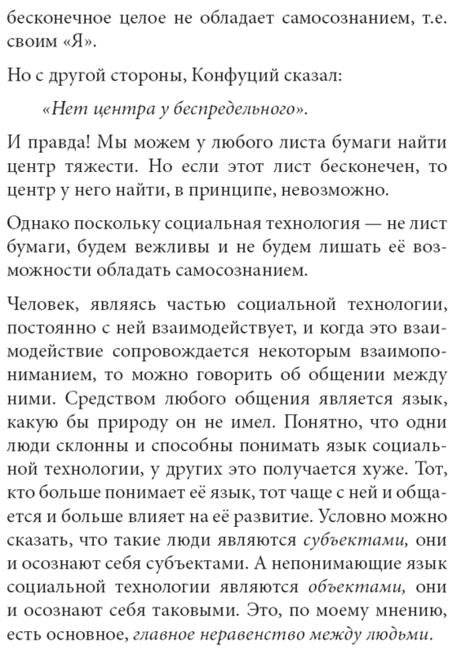 бесконечное целое не обладает самосознанием, т.е. своим «Я».

Но с другой стороны, Конфуций сказал:

«Нет центра у беспредельного».

И правда! Мы можем у любого листа бумаги найти центр тяжести. Но если этот лист бесконечен, то центр у него найти, в принципе, невозможно.

Однако поскольку социальная технология — не лист бумаги, будем вежливы и не будем лишать её возможности обладать самосознанием.

Человек, являясь частью социальной технологии, постоянно с ней взаимодействует, и когда это взаимодействие сопровождается некоторым взаимопониманием, то можно говорить об общении между ними. Средством любого общения является язык, какую бы природу он не имел. Понятно, что одни люди склонны и способны понимать язык социальной технологии, у других это получается хуже. Тот, кто больше понимает её язык, тот чаще с ней и общается и больше влияет на её развитие. Условно можно сказать, что такие люди являются субъектами, они и осознают себя субъектами. А непонимающие язык социальной технологии являются объектами, они и осознают себя таковыми. Это, по моему мнению, есть основное, главное неравенство между людьми.